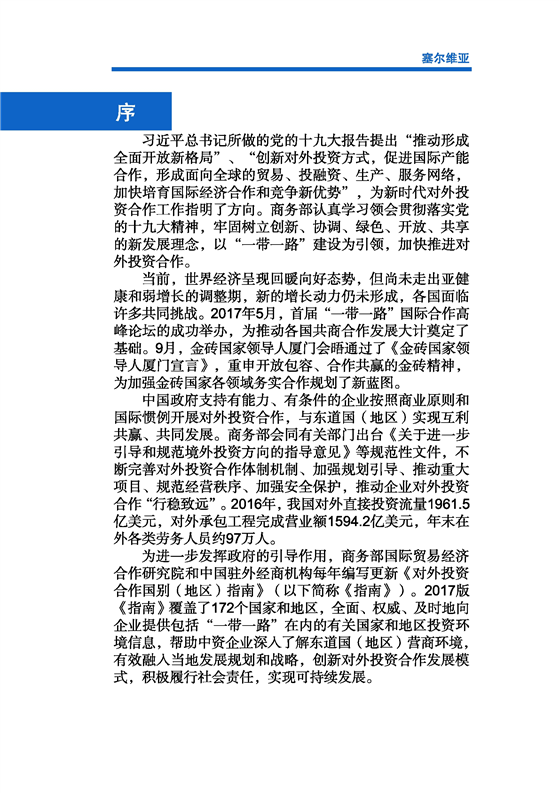 塞尔维亚

序

习近平总书记所做的党的十九大报告提出“推动形成全面开放新格局”、“创新对外投资方式，促进国际产能合作，形成面向全球的贸易、投融资、生产、服务网络，加快培育国际经济合作和竞争新优势”，为新时代对外投资合作工作指明了方向。商务部认真学习领会贯彻落实党的十九大精神，牢固树立创新、协调、绿色、开放、共享的新发展理念，以“一带一路”建设为引领，加快推进对外投资合作。

当前，世界经济呈现回暖向好态势，但尚未走出亚健康和弱增长的调整期，新的增长动力仍未形成，各国面临许多共同挑战。2017年5月，首届“一带一路”国际合作高峰论坛的成功举办，为推动各国共商合作发展大计奠定了基础。9月，金砖国家领导人厦门会晤通过了《金砖国家领导人厦门宣言》，重申开放包容、合作共赢的金砖精神，为加强金砖国家各领域务实合作规划了新蓝图。

中国政府支持有能力、有条件的企业按照商业原则和国际惯例开展对外投资合作，与东道国（地区）实现互利共赢、共同发展。商务部会同有关部门出台《关于进一步引导和规范境外投资方向的指导意见》等规范性文件，不断完善对外投资合作体制机制、加强规划引导、推动重大项目、规范经营秩序、加强安全保护，推动企业对外投资合作“行稳致远”。2016年，我国对外直接投资流量1961.5亿美元，对外承包工程完成营业额1594.2亿美元，年末在外各类劳务人员约97万人。

为进一步发挥政府的引导作用，商务部国际贸易经济合作研究院和中国驻外经商机构每年编写更新《对外投资合作国别（地区）指南》（以下简称《指南》）。2017版《指南》覆盖了172个国家和地区，全面、权威、及时地向企业提供包括“一带一路”在内的有关国家和地区投资环境信息，帮助中资企业深入了解东道国（地区）营商环境，有效融入当地发展规划和战略，创新对外投资合作发展模式，积极履行社会责任，实现可持续发展。